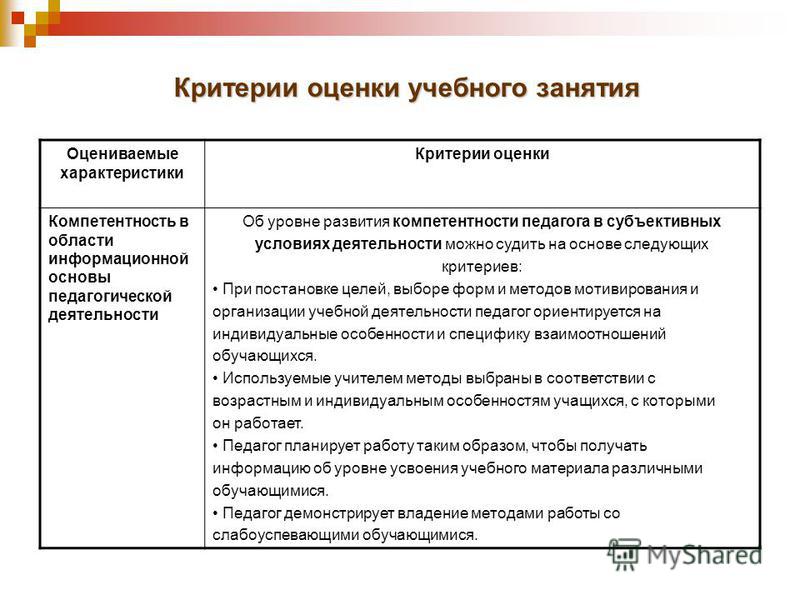 Критерии оценки учебного занятия

| Оцениваемые характеристики | Критерии оценки |
|---|---|
| Компетентность в области информационной основы педагогической деятельности | Об уровне развития компетентности педагога в субъективных условиях деятельности можно судить на основе следующих критериев: • При постановке целей, выборе форм и методов мотивирования и организации учебной деятельности педагог ориентируется на индивидуальные особенности и специфику взаимоотношений обучающихся. • Используемые учителем методы выбраны в соответствии с возрастным и индивидуальным особенностям учащихся, с которыми он работает. • Педагог планирует работу таким образом, чтобы получать информацию об уровне усвоения учебного материала различными обучающимися. • Педагог демонстрирует владение методами работы со слабоуспевающими обучающимися. |

MyShared